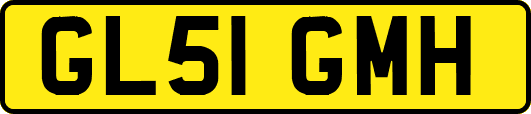 GL51 GMH